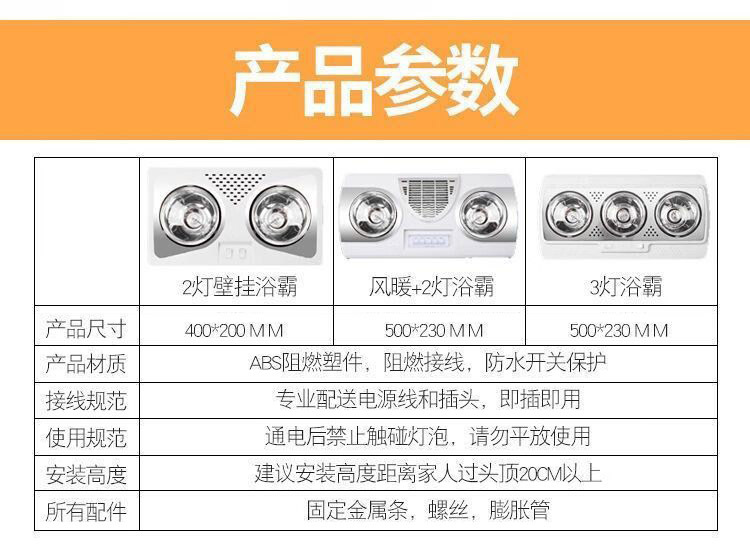 产品参数

|  | 2灯壁挂浴霸 | 风暖+2灯浴霸 | 3灯浴霸 |
|---|---|---|---|
| 产品尺寸 | 400*200 MM | 500*230 MM | 500*230 MM |
| 产品材质 | ABS阻燃塑件，阻燃接线，防水开关保护 |  |  |
| 接线规范 | 专业配送电源线和插头，即插即用 |  |  |
| 使用规范 | 通电后禁止触碰灯泡，请勿平放使用 |  |  |
| 安装高度 | 建议安装高度距离家人过头顶20CM以上 |  |  |
| 所有配件 | 固定金属条，螺丝，膨胀管 |  |  |